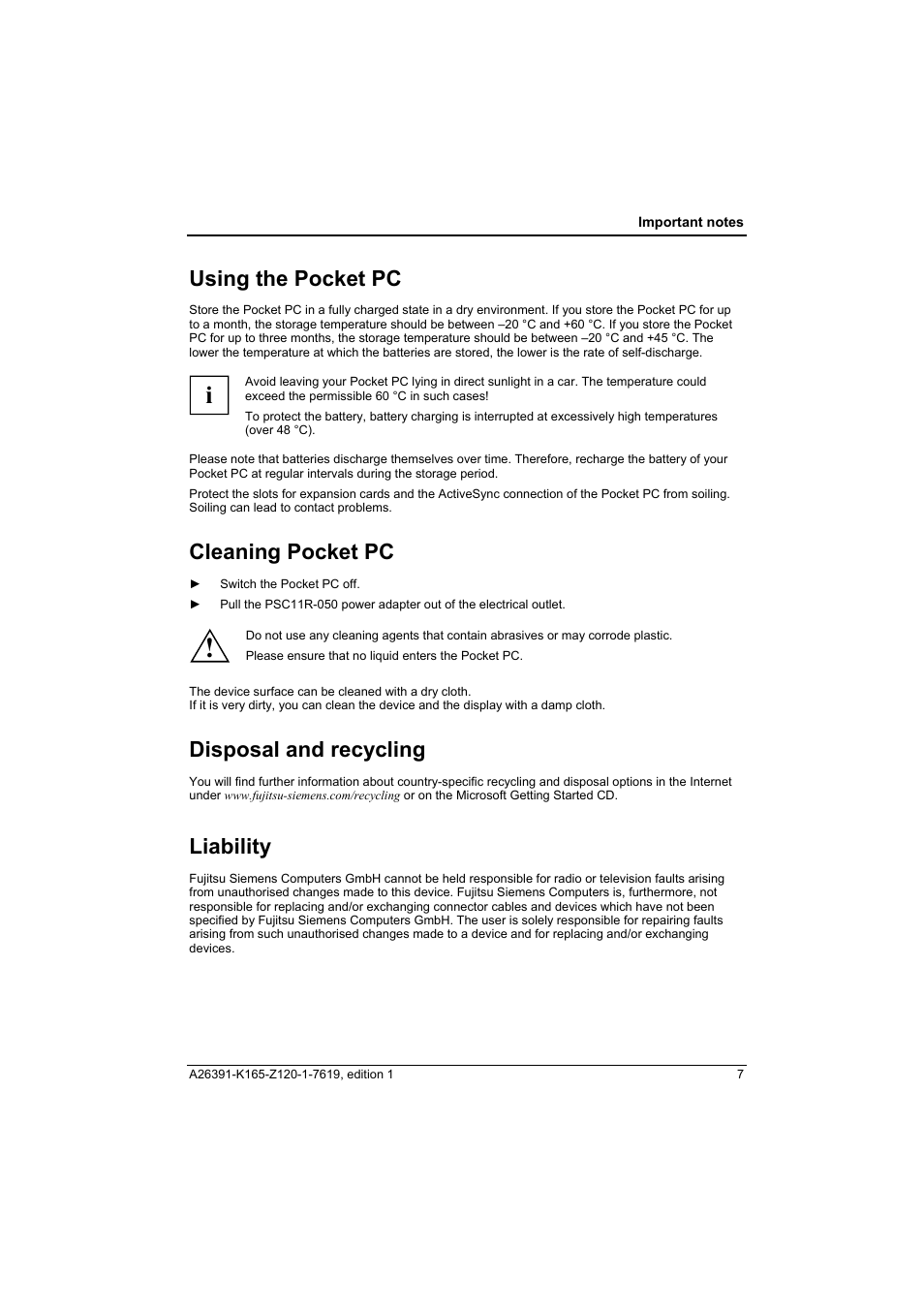 Important notes

Using the Pocket PC

Store the Pocket PC in a fully charged state in a dry environment. If you store the Pocket PC for up to a month, the storage temperature should be between –20 °C and +60 °C. If you store the Pocket PC for up to three months, the storage temperature should be between –20 °C and +45 °C. The lower the temperature at which the batteries are stored, the lower is the rate of self-discharge.

i

Avoid leaving your Pocket PC lying in direct sunlight in a car. The temperature could exceed the permissible 60 °C in such cases!

To protect the battery, battery charging is interrupted at excessively high temperatures (over 48 °C).

Please note that batteries discharge themselves over time. Therefore, recharge the battery of your Pocket PC at regular intervals during the storage period.

Protect the slots for expansion cards and the ActiveSync connection of the Pocket PC from soiling. Soiling can lead to contact problems.

Cleaning Pocket PC

► Switch the Pocket PC off.

► Pull the PSC11R-050 power adapter out of the electrical outlet.

!

Do not use any cleaning agents that contain abrasives or may corrode plastic.

Please ensure that no liquid enters the Pocket PC.

The device surface can be cleaned with a dry cloth.
If it is very dirty, you can clean the device and the display with a damp cloth.

Disposal and recycling

You will find further information about country-specific recycling and disposal options in the Internet under www.fujitsu-siemens.com/recycling or on the Microsoft Getting Started CD.

Liability

Fujitsu Siemens Computers GmbH cannot be held responsible for radio or television faults arising from unauthorised changes made to this device. Fujitsu Siemens Computers is, furthermore, not responsible for replacing and/or exchanging connector cables and devices which have not been specified by Fujitsu Siemens Computers GmbH. The user is solely responsible for repairing faults arising from such unauthorised changes made to a device and for replacing and/or exchanging devices.

A26391-K165-Z120-1-7619, edition 1 7